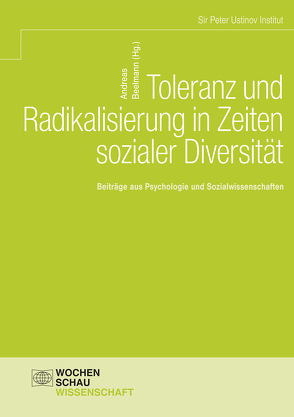 Sir Peter Ustinov Institut

Andreas Beelmann (Hg.)

Toleranz und Radikalisierung in Zeiten sozialer Diversität

Beiträge aus Psychologie und Sozialwissenschaften

WOCHEN
SCHAU
WISSENSCHAFT